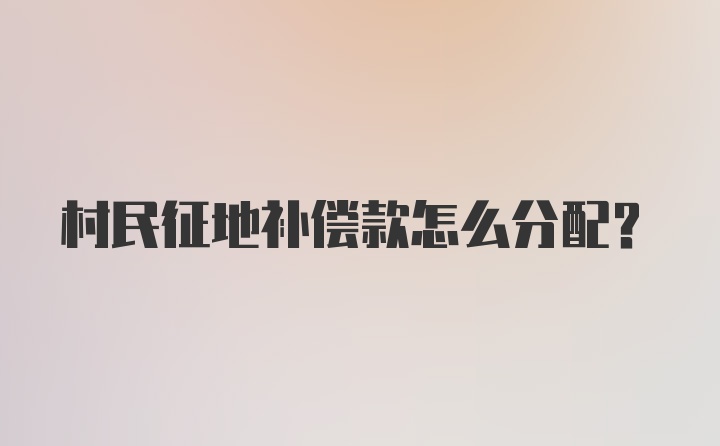 村民征地补偿款怎么分配?